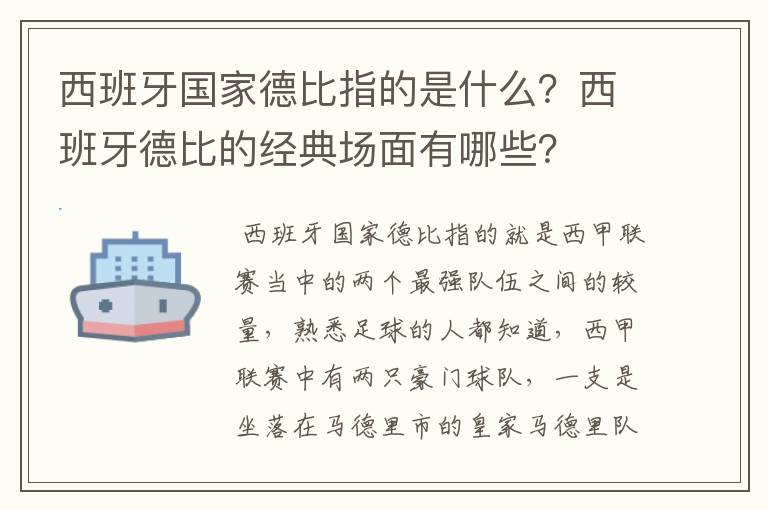 西班牙国家德比指的是什么？西班牙德比的经典场面有哪些？

西班牙国家德比指的就是西甲联赛当中的两个最强队伍之间的较量，熟悉足球的人都知道，西甲联赛中有两只豪门球队，一支是坐落在马德里市的皇家马德里队